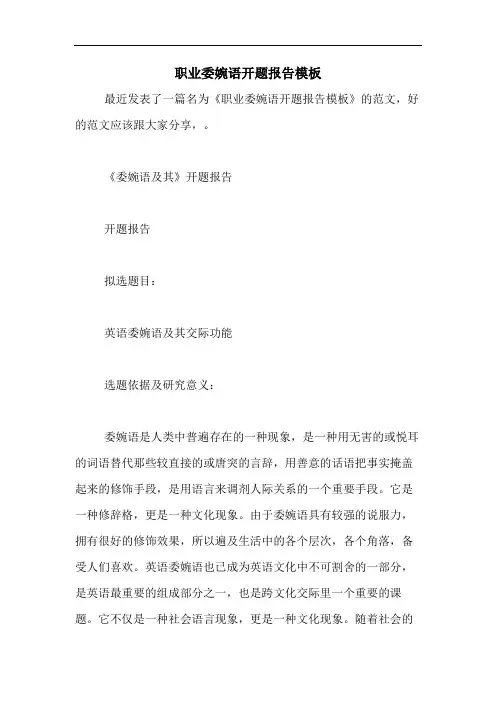 职业委婉语开题报告模板

最近发表了一篇名为《职业委婉语开题报告模板》的范文，好的范文应该跟大家分享，。

《委婉语及其》开题报告

开题报告

拟选题目：

英语委婉语及其交际功能

选题依据及研究意义：

委婉语是人类中普遍存在的一种现象，是一种用无害的或悦耳的词语替代那些较直接的或唐突的言辞，用善意的话语把事实掩盖起来的修饰手段，是用语言来调剂人际关系的一个重要手段。它是一种修辞格，更是一种文化现象。由于委婉语具有较强的说服力，拥有很好的修饰效果，所以遍及生活中的各个层次，各个角落，备受人们喜欢。英语委婉语也已成为英语文化中不可割舍的一部分，是英语最重要的组成部分之一，也是跨文化交际里一个重要的课题。它不仅是一种社会语言现象，更是一种文化现象。随着社会的